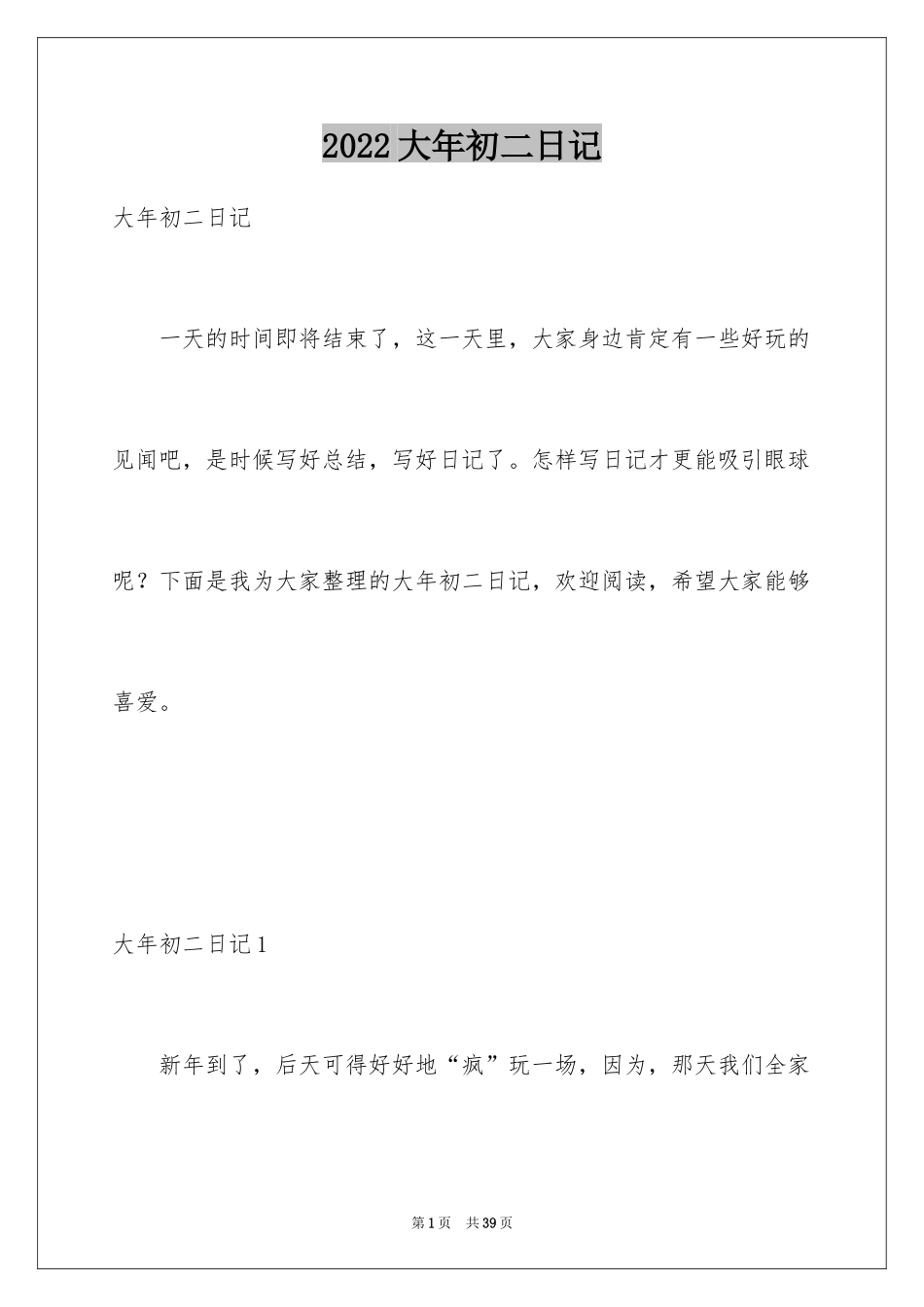 2022大年初二日记

大年初二日记

一天的时间即将结束了，这一天里，大家身边肯定有一些好玩的见闻吧，是时候写好总结，写好日记了。怎样写日记才更能吸引眼球呢？下面是我为大家整理的大年初二日记，欢迎阅读，希望大家能够喜爱。

大年初二日记1

新年到了，后天可得好好地“疯”玩一场，因为，那天我们全家

第1页 共39页